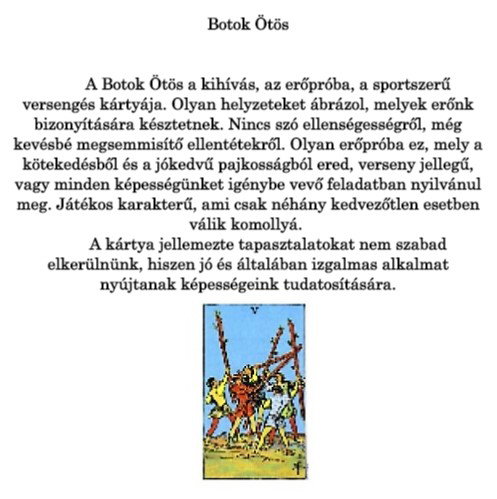 Botok Ötös

A Botok Ötös a kihívás, az erőpróba, a sportszerű versengés kártyája. Olyan helyzeteket ábrázol, melyek erőnk bizonyítására késztetnek. Nincs szó ellenségességről, még kevésbé megsemmisítő ellentétekről. Olyan erőpróba ez, mely a kötekedésből és a jókedvű pajkosságból ered, verseny jellegű, vagy minden képességünket igénybe vevő feladatban nyilvánul meg. Játékos karakterű, ami csak néhány kedvezőtlen esetben válik komollyá.

A kártya jellemezte tapasztalatokat nem szabad elkerülnünk, hiszen jó és általában izgalmas alkalmat nyújtanak képességeink tudatosítására.

V